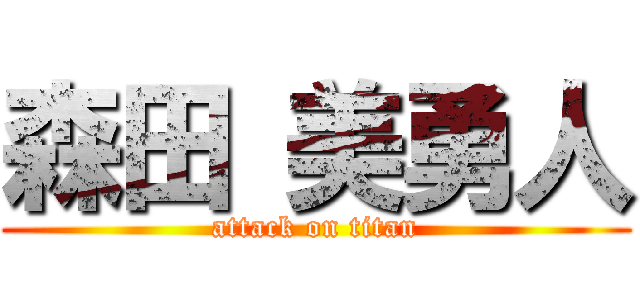 森田 美勇人
attack on titan